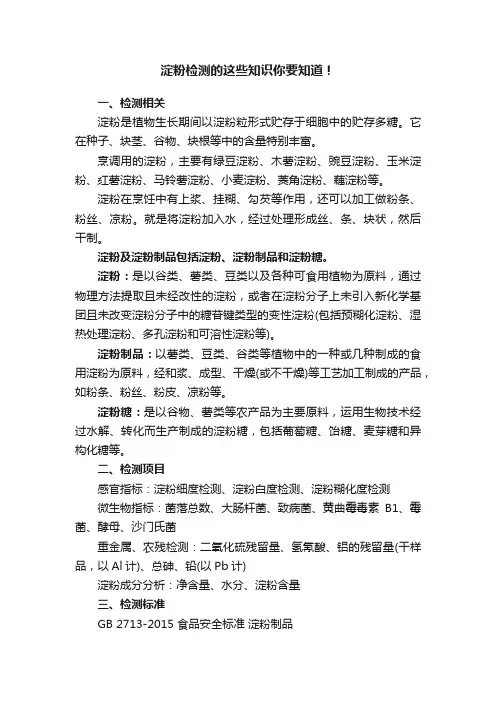 淀粉检测的这些知识你要知道！

一、检测相关

淀粉是植物生长期间以淀粉粒形式贮存于细胞中的贮存多糖。它在种子、块茎、谷物、块根等中的含量特别丰富。

烹调用的淀粉，主要有绿豆淀粉、木薯淀粉、豌豆淀粉、玉米淀粉、红薯淀粉、马铃薯淀粉、小麦淀粉、菱角淀粉、藕淀粉等。

淀粉在烹饪中有上浆、挂糊、勾芡等作用，还可以加工做粉条、粉丝、凉粉。就是将淀粉加入水，经过处理形成丝、条、块状，然后干制。

淀粉及淀粉制品包括淀粉、淀粉制品和淀粉糖。

淀粉：是以谷类、薯类、豆类以及各种可食用植物为原料，通过物理方法提取且未经改性的淀粉，或者在淀粉分子上未引入新化学基团且未改变淀粉分子中的糖苷键类型的变性淀粉(包括预糊化淀粉、湿热处理淀粉、多孔淀粉和可溶性淀粉等)。

淀粉制品：以薯类、豆类、谷类等植物中的一种或几种制成的食用淀粉为原料，经和浆、成型、干燥(或不干燥)等工艺加工制成的产品，如粉条、粉丝、粉皮、凉粉等。

淀粉糖：是以谷物、薯类等农产品为主要原料，运用生物技术经过水解、转化而生产制成的淀粉糖，包括葡萄糖、饴糖、麦芽糖和异构化糖等。

二、检测项目

感官指标：淀粉细度检测、淀粉白度检测、淀粉糊化度检测

微生物指标：菌落总数、大肠杆菌、致病菌、黄曲霉毒素 B1、霉菌、酵母、沙门氏菌

重金属、农残检测：二氧化硫残留量、氢氰酸、铝的残留量(干样品，以 Al 计)、总砷、铅(以 Pb 计)

淀粉成分分析：净含量、水分、淀粉含量

三、检测标准

GB 2713-2015 食品安全标准 淀粉制品